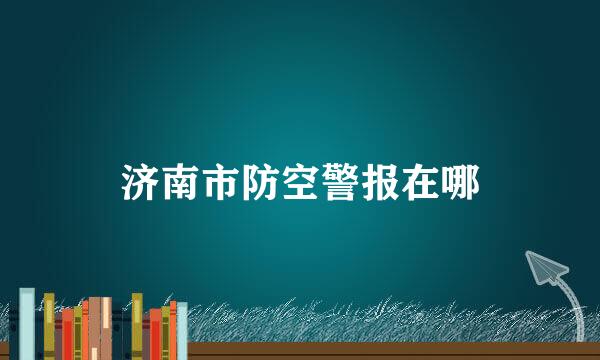 济南市防空警报在哪